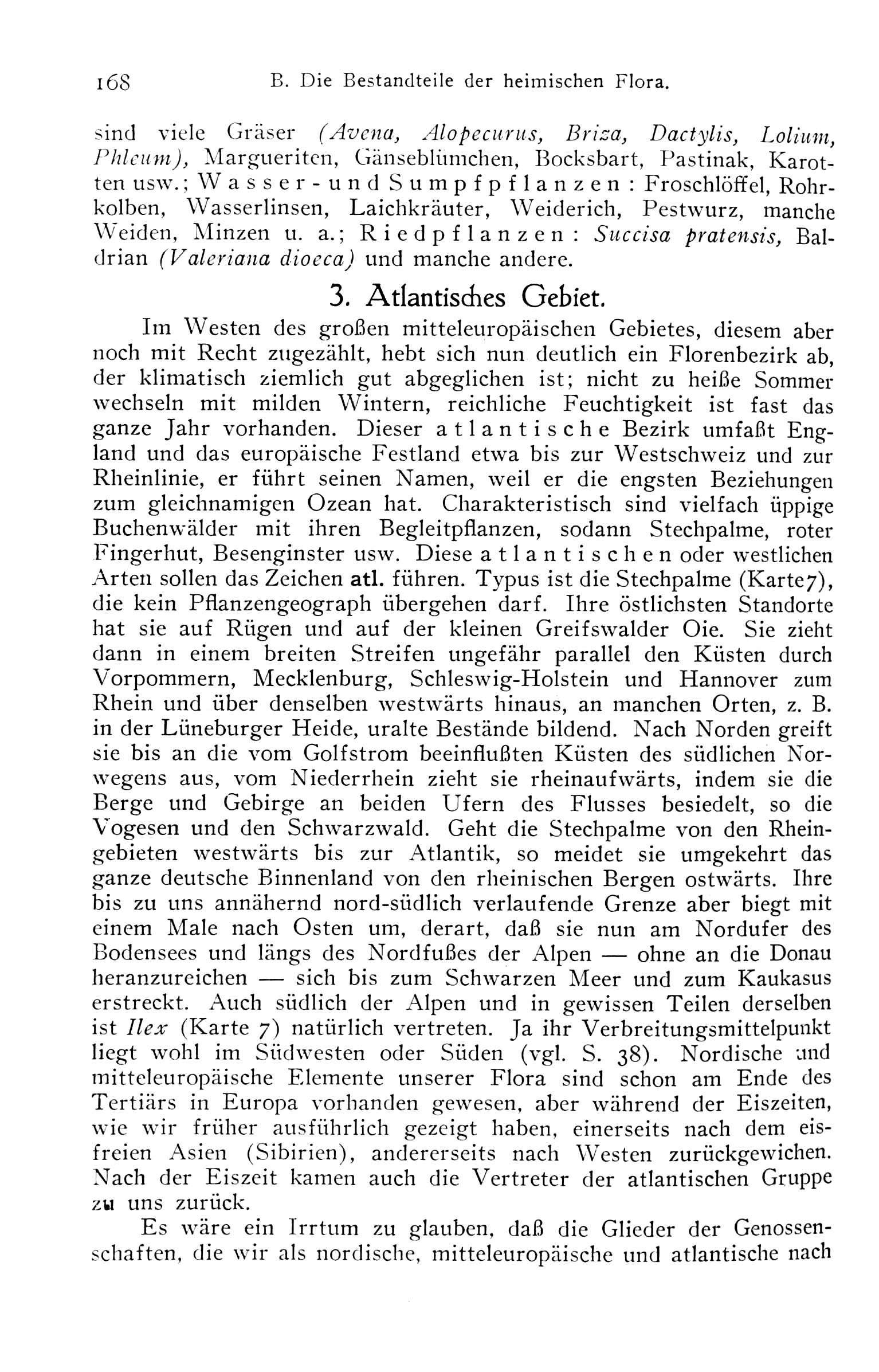 168 B. Die Bestandteile der heimischen Flora.

sind viele Gräser (Avena, Alopecurus, Briza, Dactylis, Lolium, Phleum), Margueriten, Gänseblümchen, Bocksbart, Pastinak, Karotten usw.; Wasser- und Sumpfpflanzen: Froschlöffel, Rohrkolben, Wasserlinsen, Laichkräuter, Weiderich, Pestwurz, manche Weiden, Minzen u. a.; Riedpflanzen: Succisa pratensis, Baldrian (Valeriana dioeca) und manche andere.

3. Atlantisches Gebiet.

Im Westen des großen mitteleuropäischen Gebietes, diesem aber noch mit Recht zugezählt, hebt sich nun deutlich ein Florenbezirk ab, der klimatisch ziemlich gut abgeglichen ist; nicht zu heiße Sommer wechseln mit milden Wintern, reichliche Feuchtigkeit ist fast das ganze Jahr vorhanden. Dieser atlantische Bezirk umfaßt England und das europäische Festland etwa bis zur Westschweiz und zur Rheinlinie, er führt seinen Namen, weil er die engsten Beziehungen zum gleichnamigen Ozean hat. Charakteristisch sind vielfach üppige Buchenwälder mit ihren Begleitpflanzen, sodann Stechpalme, roter Fingerhut, Besenginster usw. Diese atlantischen oder westlichen Arten sollen das Zeichen atl. führen. Typus ist die Stechpalme (Karte 7), die kein Pflanzengeograph übergehen darf. Ihre östlichsten Standorte hat sie auf Rügen und auf der kleinen Greifswalder Oie. Sie zieht dann in einem breiten Streifen ungefähr parallel den Küsten durch Vorpommern, Mecklenburg, Schleswig-Holstein und Hannover zum Rhein und über denselben westwärts hinaus, an manchen Orten, z. B. in der Lüneburger Heide, uralte Bestände bildend. Nach Norden greift sie bis an die vom Golfstrom beeinflußten Küsten des südlichen Norwegens aus, vom Niederrhein zieht sie rheinaufwärts, indem sie die Berge und Gebirge an beiden Ufern des Flusses besiedelt, so die Vogesen und den Schwarzwald. Geht die Stechpalme von den Rheingebieten westwärts bis zur Atlantik, so meidet sie umgekehrt das ganze deutsche Binnenland von den rheinischen Bergen ostwärts. Ihre bis zu uns annähernd nord-südlich verlaufende Grenze aber biegt mit einem Male nach Osten um, derart, daß sie nun am Nordufer des Bodensees und längs des Nordfußes der Alpen — ohne an die Donau heranzureichen — sich bis zum Schwarzen Meer und zum Kaukasus erstreckt. Auch südlich der Alpen und in gewissen Teilen derselben ist Ilex (Karte 7) natürlich vertreten. Ja ihr Verbreitungsmittelpunkt liegt wohl im Südwesten oder Süden (vgl. S. 38). Nordische und mitteleuropäische Elemente unserer Flora sind schon am Ende des Tertiärs in Europa vorhanden gewesen, aber während der Eiszeiten, wie wir früher ausführlich gezeigt haben, einerseits nach dem eisfreien Asien (Sibirien), andererseits nach Westen zurückgewichen. Nach der Eiszeit kamen auch die Vertreter der atlantischen Gruppe zu uns zurück.

Es wäre ein Irrtum zu glauben, daß die Glieder der Genossenschaften, die wir als nordische, mitteleuropäische und atlantische nach